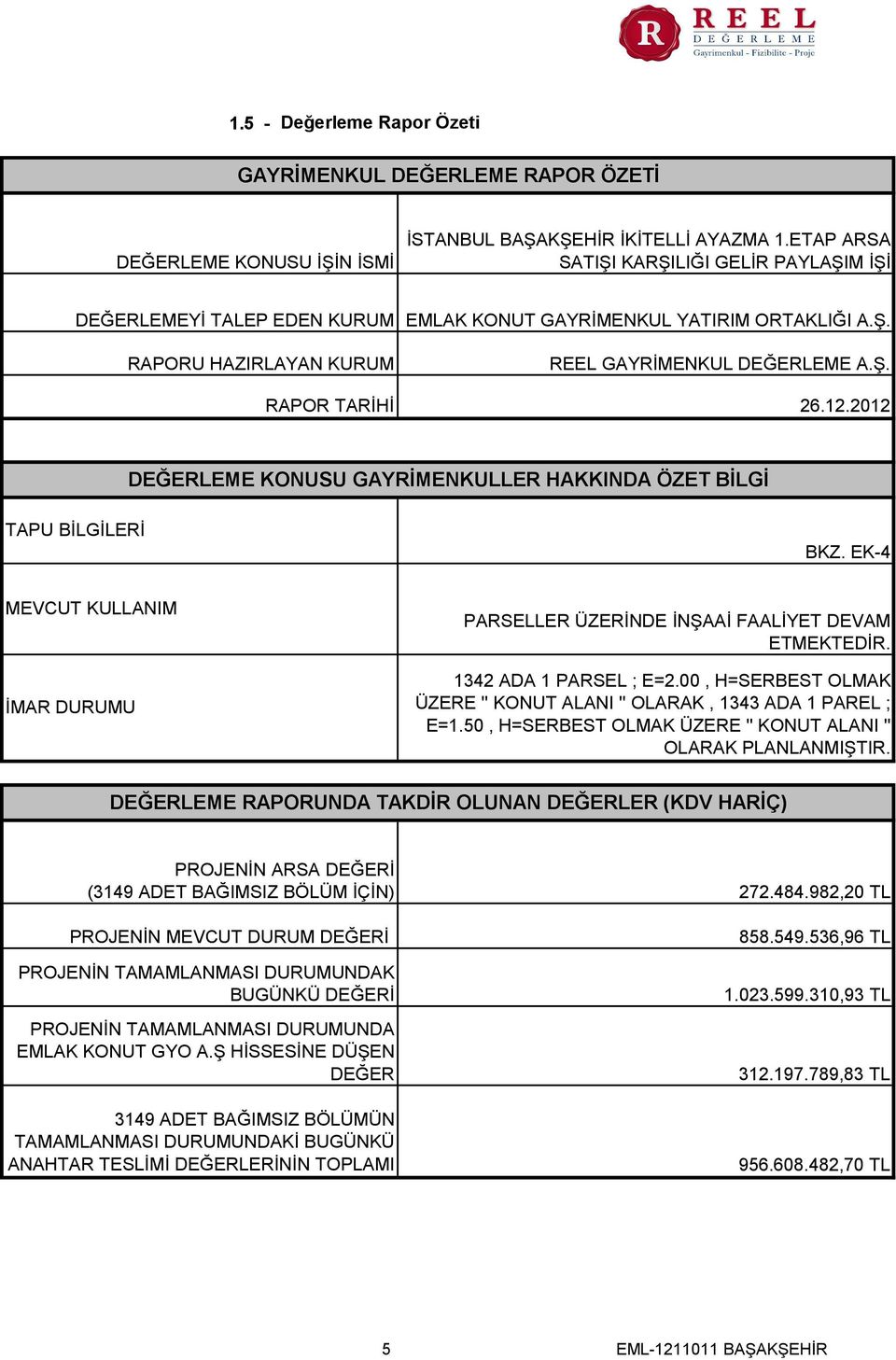 R REEL DEĞERLEME Gayrimenkul - Fizibilite - Proje

1.5 - Değerleme Rapor Özeti

| GAYRİMENKUL DEĞERLEME RAPOR ÖZETİ | |
|---|---|
| DEĞERLEME KONUSU İŞİN İSMİ | İSTANBUL BAŞAKŞEHİR İKİTELLİ AYAZMA 1.ETAP ARSA SATIŞI KARŞILIĞI GELİR PAYLAŞIM İŞİ |
| DEĞERLEMEYİ TALEP EDEN KURUM | EMLAK KONUT GAYRİMENKUL YATIRIM ORTAKLIĞI A.Ş. |
| RAPORU HAZIRLAYAN KURUM | REEL GAYRİMENKUL DEĞERLEME A.Ş. |
| RAPOR TARİHİ | 26.12.2012 |

| DEĞERLEME KONUSU GAYRİMENKULLER HAKKINDA ÖZET BİLGİ | |
|---|---|
| TAPU BİLGİLERİ | BKZ. EK-4 |
| MEVCUT KULLANIM | PARSELLER ÜZERİNDE İNŞAAİ FAALİYET DEVAM ETMEKTEDİR. |
| İMAR DURUMU | 1342 ADA 1 PARSEL ; E=2.00 , H=SERBEST OLMAK ÜZERE " KONUT ALANI " OLARAK , 1343 ADA 1 PAREL ; E=1.50 , H=SERBEST OLMAK ÜZERE " KONUT ALANI " OLARAK PLANLANMIŞTIR. |

| DEĞERLEME RAPORUNDA TAKDİR OLUNAN DEĞERLER (KDV HARİÇ) | |
|---|---|
| PROJENİN ARSA DEĞERİ (3149 ADET BAĞIMSIZ BÖLÜM İÇİN) | 272.484.982,20 TL |
| PROJENİN MEVCUT DURUM DEĞERİ | 858.549.536,96 TL |
| PROJENİN TAMAMLANMASI DURUMUNDAK BUGÜNKÜ DEĞERİ | 1.023.599.310,93 TL |
| PROJENİN TAMAMLANMASI DURUMUNDA EMLAK KONUT GYO A.Ş HİSSESİNE DÜŞEN DEĞER | 312.197.789,83 TL |
| 3149 ADET BAĞIMSIZ BÖLÜMÜN TAMAMLANMASI DURUMUNDAKİ BUGÜNKÜ ANAHTAR TESLİMİ DEĞERLERİNİN TOPLAMI | 956.608.482,70 TL |

5 EML-1211011 BAŞAKŞEHİR